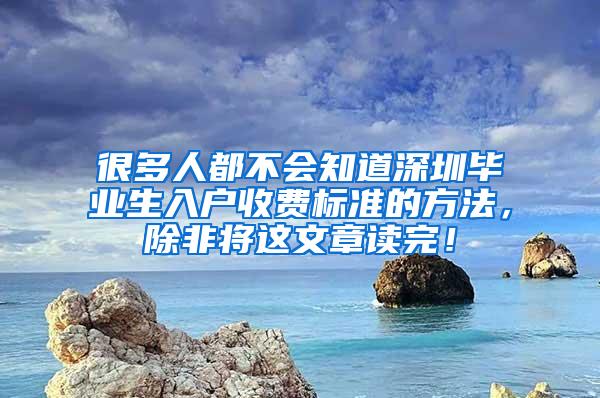 很多人都不会知道深圳毕业生入户收费标准的方法，除非将这文章读完！